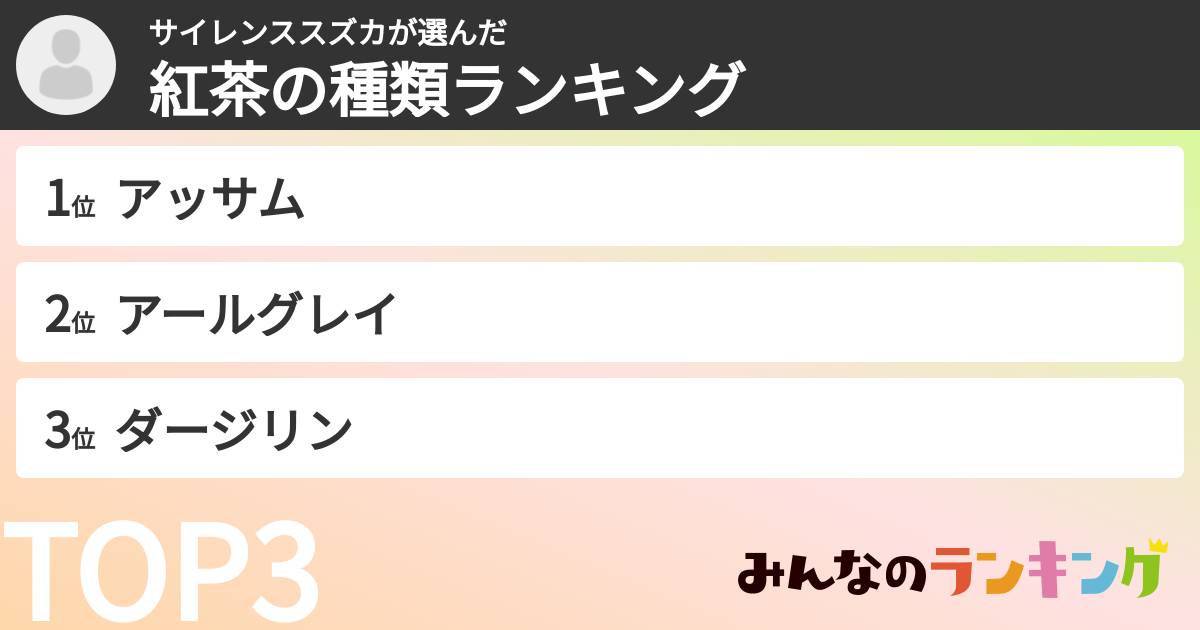 サイレンススズカが選んだ
紅茶の種類ランキング

1位 アッサム

2位 アールグレイ

3位 ダージリン

TOP3

みんなのランキング